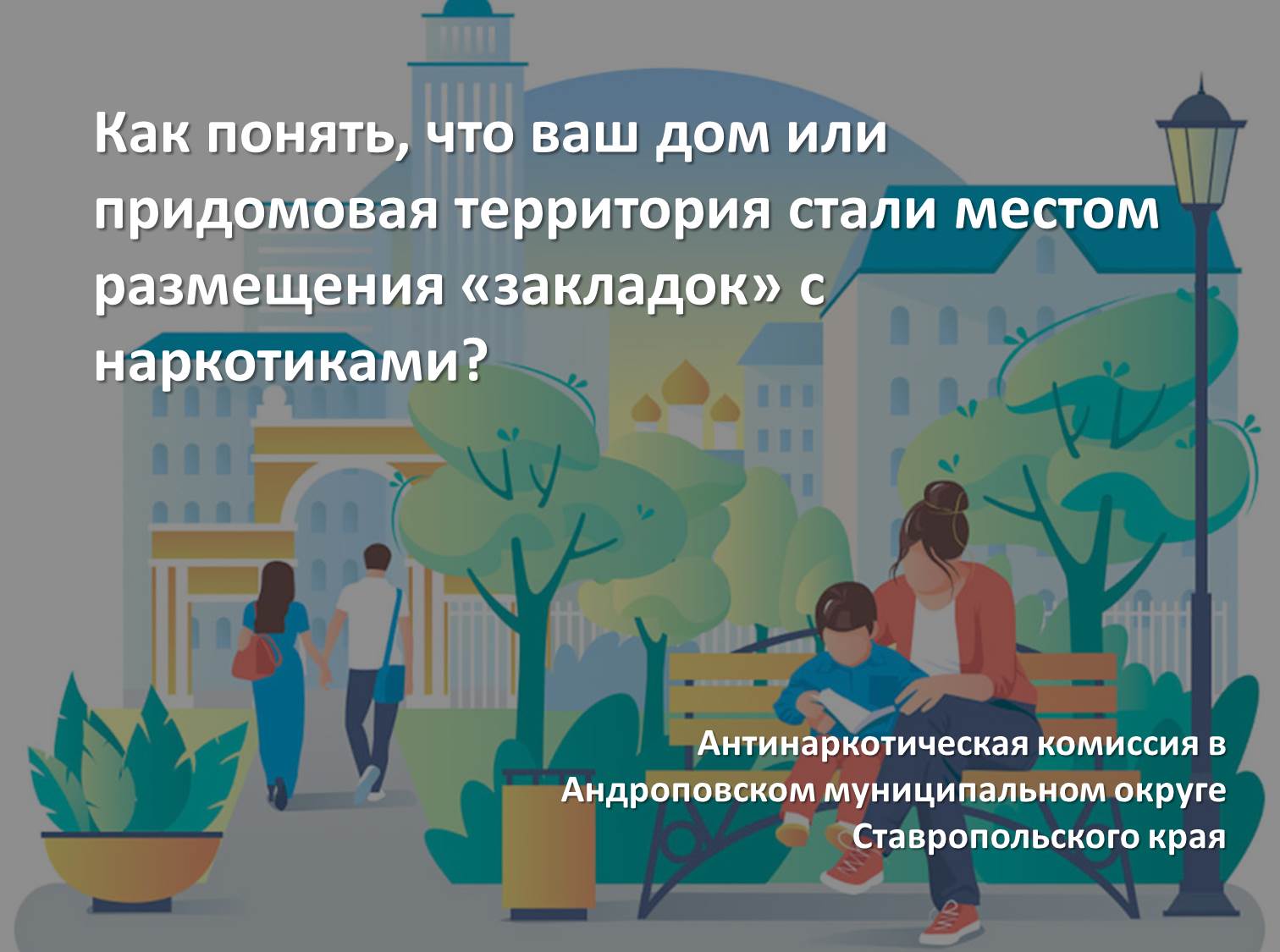 Как понять, что ваш дом или придомовая территория стали местом размещения «закладок» с наркотиками?

Антинаркотическая комиссия в Андроповском муниципальном округе Ставропольского края